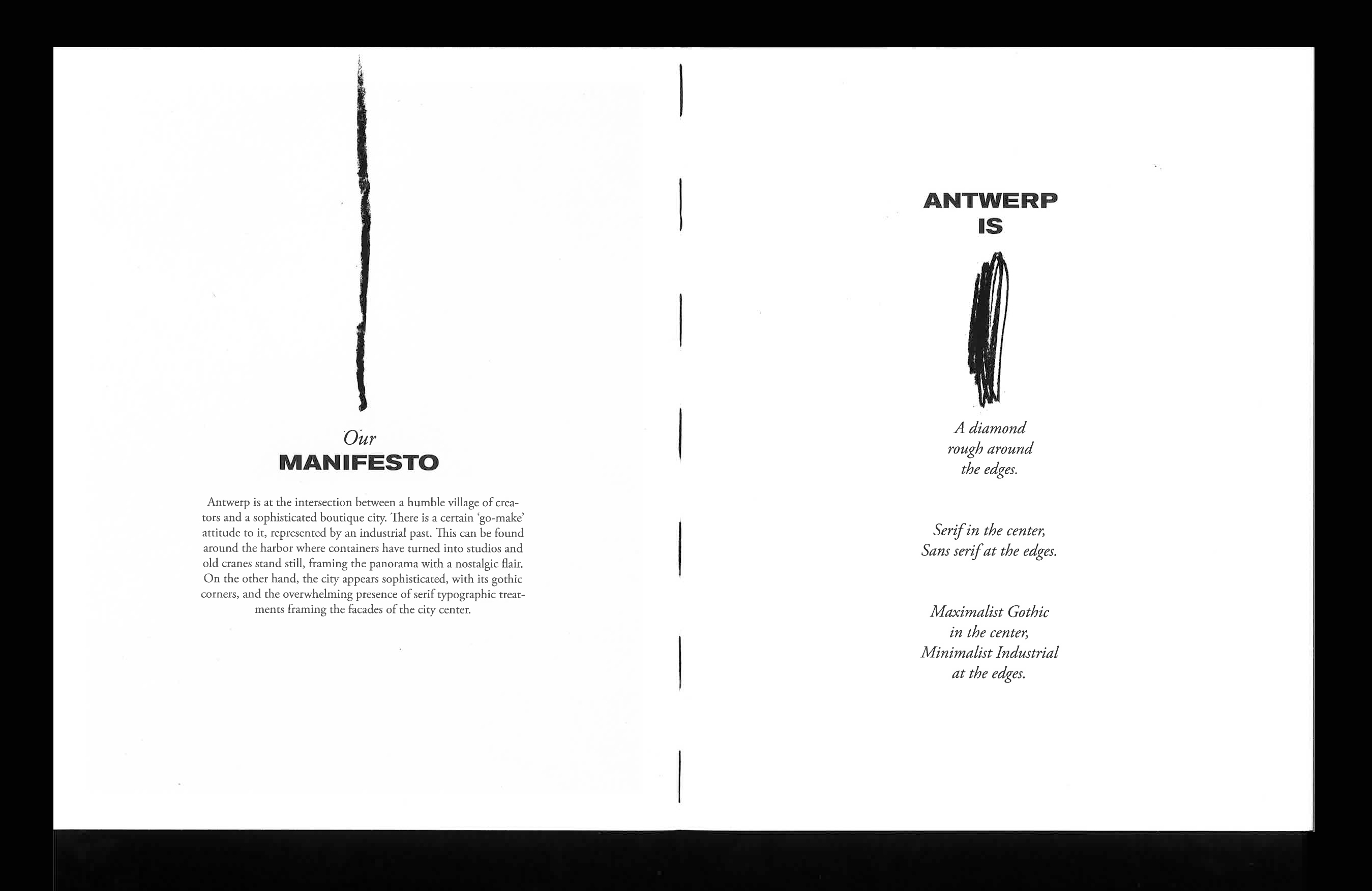 Our
MANIFESTO

Antwerp is at the intersection between a humble village of creators and a sophisticated boutique city. There is a certain 'go-make' attitude to it, represented by an industrial past. This can be found around the harbor where containers have turned into studios and old cranes stand still, framing the panorama with a nostalgic flair. On the other hand, the city appears sophisticated, with its gothic corners, and the overwhelming presence of serif typographic treatments framing the facades of the city center.

ANTWERP
IS

A diamond
rough around
the edges.

Serif in the center,
Sans serif at the edges.

Maximalist Gothic
in the center,
Minimalist Industrial
at the edges.